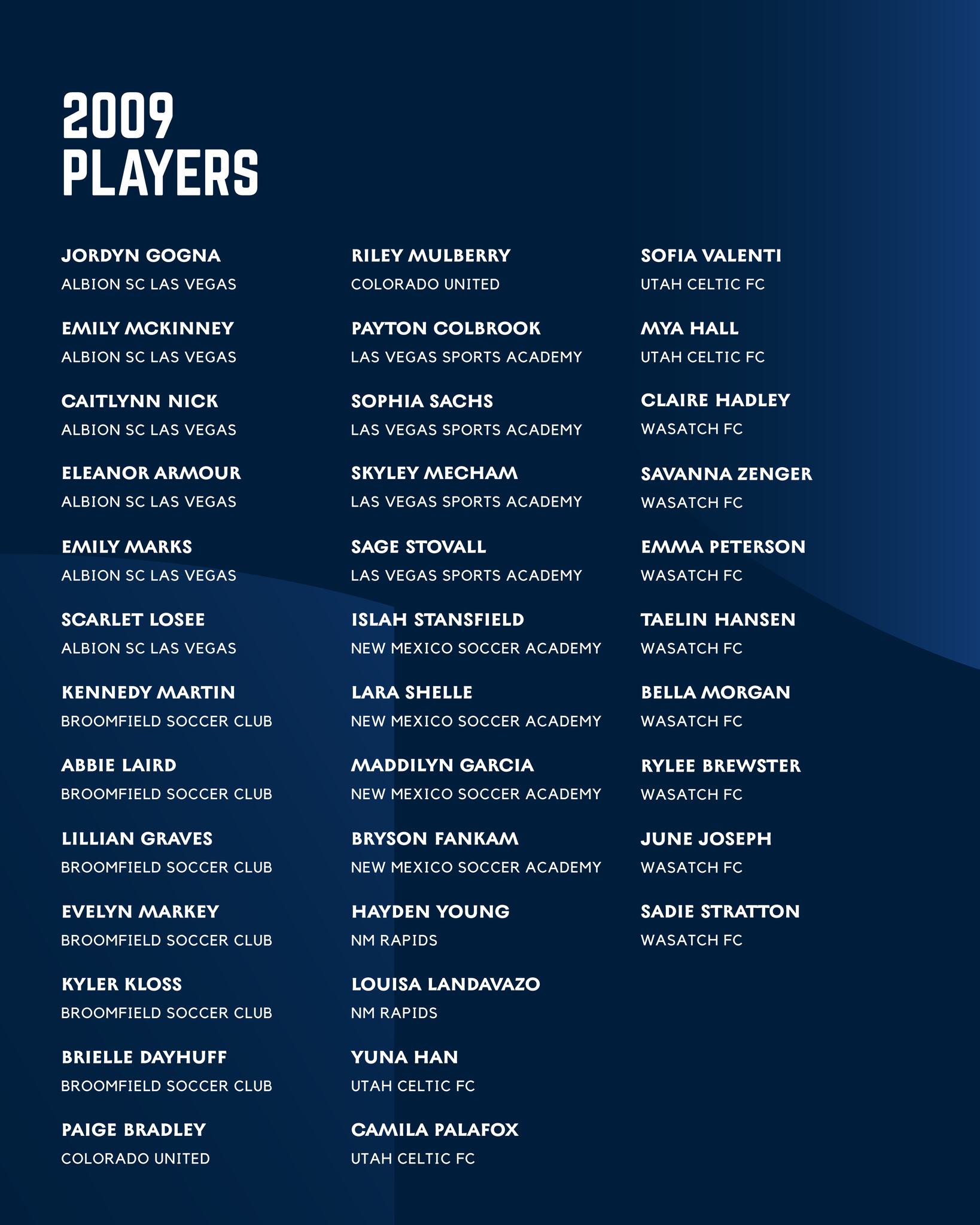 2009
PLAYERS

JORDYN GOGNA
ALBION SC LAS VEGAS

EMILY MCKINNEY
ALBION SC LAS VEGAS

CAITLYNN NICK
ALBION SC LAS VEGAS

ELEANOR ARMOUR
ALBION SC LAS VEGAS

EMILY MARKS
ALBION SC LAS VEGAS

SCARLET LOSEE
ALBION SC LAS VEGAS

KENNEDY MARTIN
BROOMFIELD SOCCER CLUB

ABBIE LAIRD
BROOMFIELD SOCCER CLUB

LILLIAN GRAVES
BROOMFIELD SOCCER CLUB

EVELYN MARKEY
BROOMFIELD SOCCER CLUB

KYLER KLOSS
BROOMFIELD SOCCER CLUB

BRIELLE DAYHUFF
BROOMFIELD SOCCER CLUB

PAIGE BRADLEY
COLORADO UNITED

RILEY MULBERRY
COLORADO UNITED

PAYTON COLBROOK
LAS VEGAS SPORTS ACADEMY

SOPHIA SACHS
LAS VEGAS SPORTS ACADEMY

SKYLEY MECHAM
LAS VEGAS SPORTS ACADEMY

SAGE STOVALL
LAS VEGAS SPORTS ACADEMY

ISLAH STANSFIELD
NEW MEXICO SOCCER ACADEMY

LARA SHELLE
NEW MEXICO SOCCER ACADEMY

MADDILYN GARCIA
NEW MEXICO SOCCER ACADEMY

BRYSON FANKAM
NEW MEXICO SOCCER ACADEMY

HAYDEN YOUNG
NM RAPIDS

LOUISA LANDAVAZO
NM RAPIDS

YUNA HAN
UTAH CELTIC FC

CAMILA PALAFOX
UTAH CELTIC FC

SOFIA VALENTI
UTAH CELTIC FC

MYA HALL
UTAH CELTIC FC

CLAIRE HADLEY
WASATCH FC

SAVANNA ZENGER
WASATCH FC

EMMA PETERSON
WASATCH FC

TAELIN HANSEN
WASATCH FC

BELLA MORGAN
WASATCH FC

RYLEE BREWSTER
WASATCH FC

JUNE JOSEPH
WASATCH FC

SADIE STRATTON
WASATCH FC